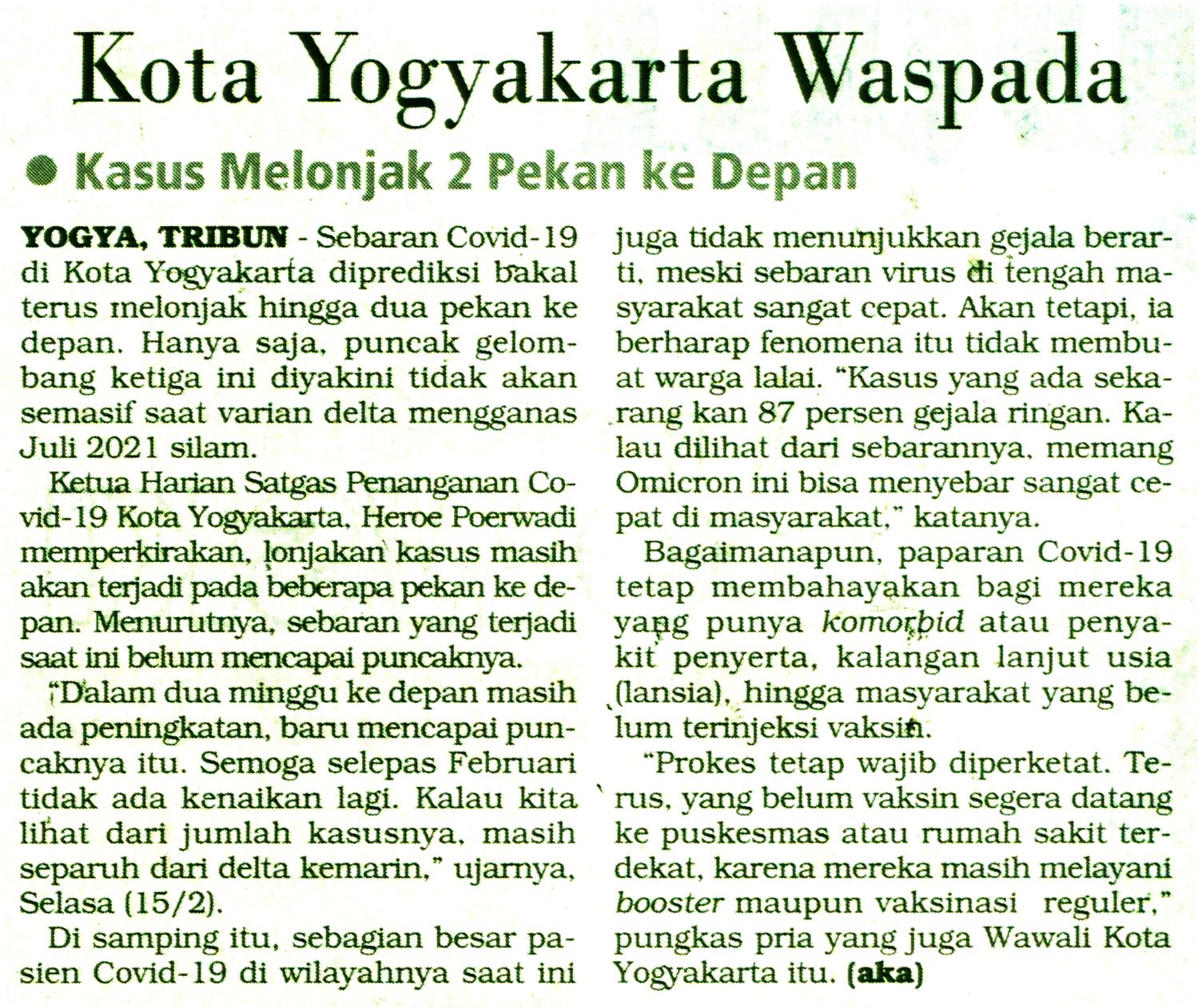 Kota Yogyakarta Waspada

• Kasus Melonjak 2 Pekan ke Depan

YOGYA, TRIBUN - Sebaran Covid-19 di Kota Yogyakarta diprediksi bakal terus melonjak hingga dua pekan ke depan. Hanya saja, puncak gelombang ketiga ini diyakini tidak akan semasif saat varian delta mengganas Juli 2021 silam.

Ketua Harian Satgas Penanganan Covid-19 Kota Yogyakarta, Heroe Poerwadi memperkirakan, lonjakan kasus masih akan terjadi pada beberapa pekan ke depan. Menurutnya, sebaran yang terjadi saat ini belum mencapai puncaknya.

"Dalam dua minggu ke depan masih ada peningkatan, baru mencapai puncaknya itu. Semoga selepas Februari tidak ada kenaikan lagi. Kalau kita lihat dari jumlah kasusnya, masih separuh dari delta kemarin," ujarnya, Selasa (15/2).

Di samping itu, sebagian besar pasien Covid-19 di wilayahnya saat ini juga tidak menunjukkan gejala berarti, meski sebaran virus di tengah masyarakat sangat cepat. Akan tetapi, ia berharap fenomena itu tidak membuat warga lalai. "Kasus yang ada sekarang kan 87 persen gejala ringan. Kalau dilihat dari sebarannya, memang Omicron ini bisa menyebar sangat cepat di masyarakat," katanya.

Bagaimanapun, paparan Covid-19 tetap membahayakan bagi mereka yang punya komorbid atau penyakit penyerta, kalangan lanjut usia (lansia), hingga masyarakat yang belum terinjeksi vaksin.

"Prokes tetap wajib diperketat. Terus, yang belum vaksin segera datang ke puskesmas atau rumah sakit terdekat, karena mereka masih melayani booster maupun vaksinasi reguler," pungkas pria yang juga Wawali Kota Yogyakarta itu. (aka)